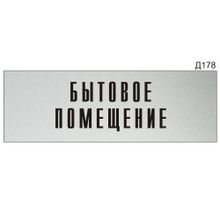 Д178

БЫТОВОЕ
ПОМЕЩЕНИЕ